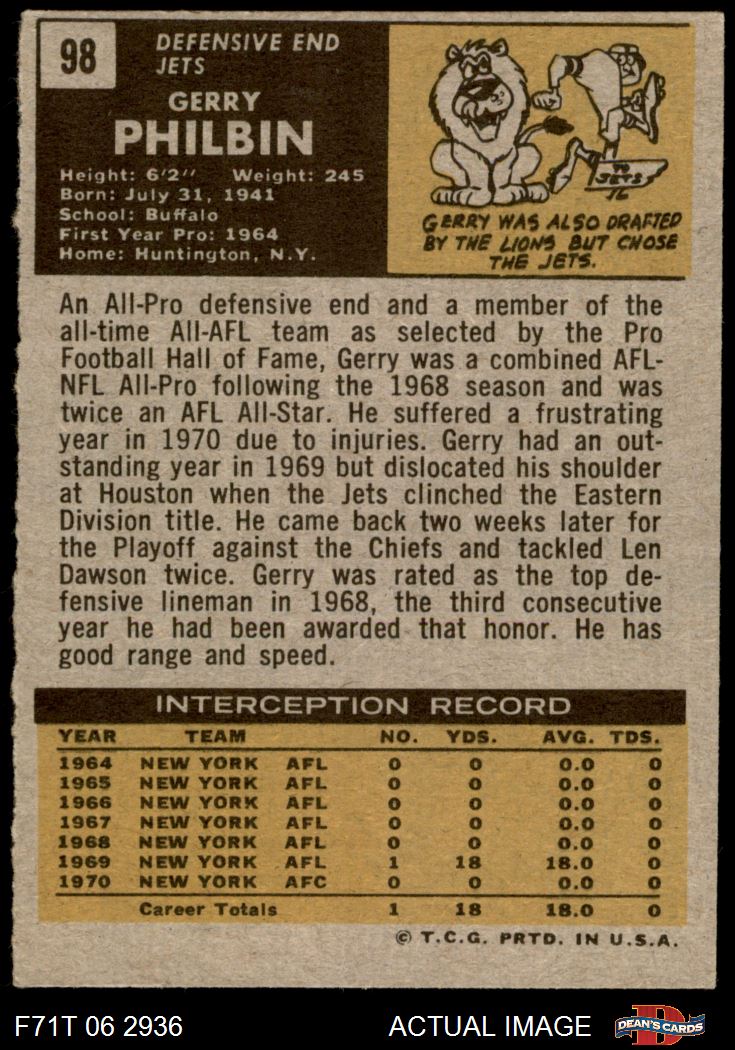 98

DEFENSIVE END
JETS

GERRY
PHILBIN

Height: 6'2" Weight: 245
Born: July 31, 1941
School: Buffalo
First Year Pro: 1964
Home: Huntington, N.Y.

GERRY WAS ALSO DRAFTED BY THE LIONS BUT CHOSE THE JETS.

An All-Pro defensive end and a member of the all-time All-AFL team as selected by the Pro Football Hall of Fame, Gerry was a combined AFL-NFL All-Pro following the 1968 season and was twice an AFL All-Star. He suffered a frustrating year in 1970 due to injuries. Gerry had an outstanding year in 1969 but dislocated his shoulder at Houston when the Jets clinched the Eastern Division title. He came back two weeks later for the Playoff against the Chiefs and tackled Len Dawson twice. Gerry was rated as the top defensive lineman in 1968, the third consecutive year he had been awarded that honor. He has good range and speed.

INTERCEPTION RECORD

| YEAR | TEAM | | NO. | YDS. | AVG. | TDS. |
|---|---|---|---|---|---|---|
| 1964 | NEW YORK | AFL | 0 | 0 | 0.0 | 0 |
| 1965 | NEW YORK | AFL | 0 | 0 | 0.0 | 0 |
| 1966 | NEW YORK | AFL | 0 | 0 | 0.0 | 0 |
| 1967 | NEW YORK | AFL | 0 | 0 | 0.0 | 0 |
| 1968 | NEW YORK | AFL | 0 | 0 | 0.0 | 0 |
| 1969 | NEW YORK | AFL | 1 | 18 | 18.0 | 0 |
| 1970 | NEW YORK | AFC | 0 | 0 | 0.0 | 0 |
| | Career Totals | | 1 | 18 | 18.0 | 0 |

© T.C.G. PRTD. IN U.S.A.

F71T 06 2936

ACTUAL IMAGE

DEAN'S CARDS